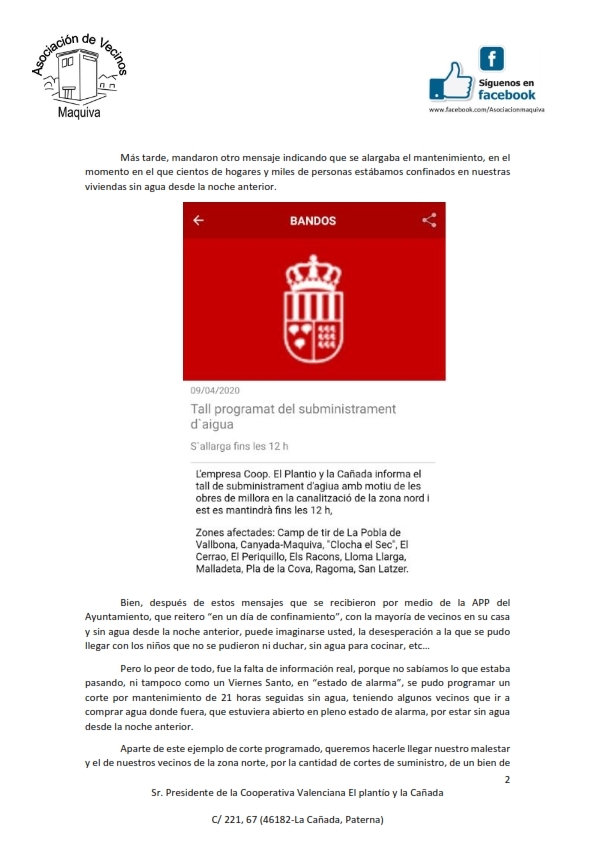 Asociación de Vecinos
Maquiva

Síguenos en facebook
www.facebook.com/Asociacionmaquiva

Más tarde, mandaron otro mensaje indicando que se alargaba el mantenimiento, en el momento en el que cientos de hogares y miles de personas estábamos confinados en nuestras viviendas sin agua desde la noche anterior.

BANDOS

09/04/2020
Tall programat del subministrament d`aigua
S`allarga fins les 12 h

L'empresa Coop. El Plantio y la Cañada informa el tall de subministrament d'agiua amb motiu de les obres de millora en la canalització de la zona nord i est es mantindrà fins les 12 h,

Zones afectades: Camp de tir de La Pobla de Vallbona, Canyada-Maquiva, "Clocha el Sec", El Cerrao, El Periquillo, Els Racons, Lloma Llarga, Malladeta, Pla de la Cova, Ragoma, San Latzer.

Bien, después de estos mensajes que se recibieron por medio de la APP del Ayuntamiento, que reitero "en un día de confinamiento", con la mayoría de vecinos en su casa y sin agua desde la noche anterior, puede imaginarse usted, la desesperación a la que se pudo llegar con los niños que no se pudieron ni duchar, sin agua para cocinar, etc…

Pero lo peor de todo, fue la falta de información real, porque no sabíamos lo que estaba pasando, ni tampoco como un Viernes Santo, en "estado de alarma", se pudo programar un corte por mantenimiento de 21 horas seguidas sin agua, teniendo algunos vecinos que ir a comprar agua donde fuera, que estuviera abierto en pleno estado de alarma, por estar sin agua desde la noche anterior.

Aparte de este ejemplo de corte programado, queremos hacerle llegar nuestro malestar y el de nuestros vecinos de la zona norte, por la cantidad de cortes de suministro, de un bien de

2

Sr. Presidente de la Cooperativa Valenciana El plantío y la Cañada

C/ 221, 67 (46182-La Cañada, Paterna)